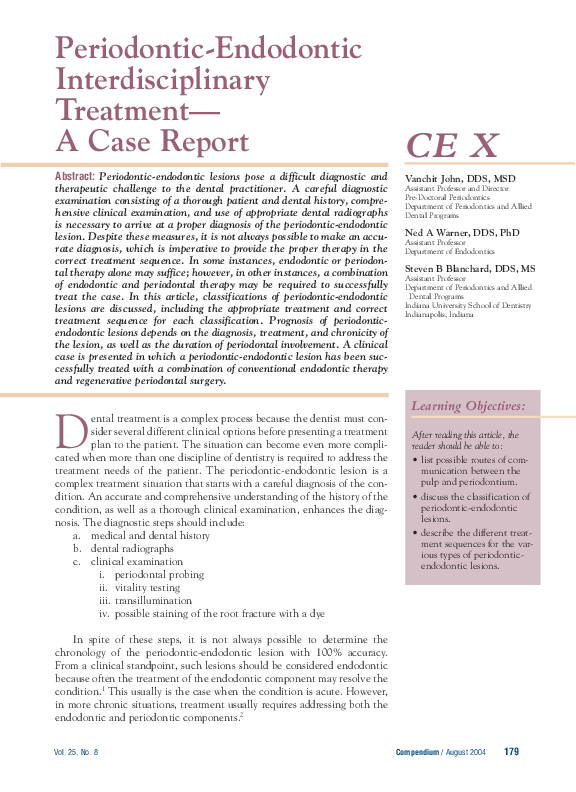 Periodontic-Endodontic Interdisciplinary Treatment— A Case Report

CE X

Abstract: Periodontic-endodontic lesions pose a difficult diagnostic and therapeutic challenge to the dental practitioner. A careful diagnostic examination consisting of a thorough patient and dental history, comprehensive clinical examination, and use of appropriate dental radiographs is necessary to arrive at a proper diagnosis of the periodontic-endodontic lesion. Despite these measures, it is not always possible to make an accurate diagnosis, which is imperative to provide the proper therapy in the correct treatment sequence. In some instances, endodontic or periodontal therapy alone may suffice; however, in other instances, a combination of endodontic and periodontal therapy may be required to successfully treat the case. In this article, classifications of periodontic-endodontic lesions are discussed, including the appropriate treatment and correct treatment sequence for each classification. Prognosis of periodontic-endodontic lesions depends on the diagnosis, treatment, and chronicity of the lesion, as well as the duration of periodontal involvement. A clinical case is presented in which a periodontic-endodontic lesion has been successfully treated with a combination of conventional endodontic therapy and regenerative periodontal surgery.

Vanchit John, DDS, MSD
Assistant Professor and Director
Pre-Doctoral Periodontics
Department of Periodontics and Allied Dental Programs

Ned A Warner, DDS, PhD
Assistant Professor
Department of Endodontics

Steven B Blanchard, DDS, MS
Assistant Professor
Department of Periodontics and Allied Dental Programs
Indiana University School of Dentistry
Indianapolis, Indiana

Dental treatment is a complex process because the dentist must consider several different clinical options before presenting a treatment plan to the patient. The situation can become even more complicated when more than one discipline of dentistry is required to address the treatment needs of the patient. The periodontic-endodontic lesion is a complex treatment situation that starts with a careful diagnosis of the condition. An accurate and comprehensive understanding of the history of the condition, as well as a thorough clinical examination, enhances the diagnosis. The diagnostic steps should include:
a. medical and dental history
b. dental radiographs
c. clinical examination
i. periodontal probing
ii. vitality testing
iii. transillumination
iv. possible staining of the root fracture with a dye

In spite of these steps, it is not always possible to determine the chronology of the periodontic-endodontic lesion with 100% accuracy. From a clinical standpoint, such lesions should be considered endodontic because often the treatment of the endodontic component may resolve the condition.$^1$ This usually is the case when the condition is acute. However, in more chronic situations, treatment usually requires addressing both the endodontic and periodontic components.$^2$

Learning Objectives:

After reading this article, the reader should be able to:
• list possible routes of communication between the pulp and periodontium.
• discuss the classification of periodontic-endodontic lesions.
• describe the different treatment sequences for the various types of periodontic-endodontic lesions.

Vol. 25, No. 8

Compendium / August 2004 179